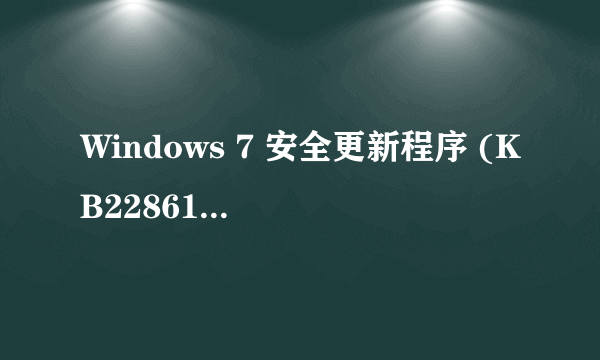 Windows 7 安全更新程序 (KB22861...